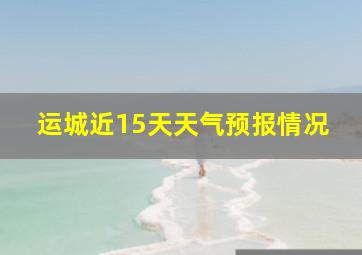 运城近15天天气预报情况